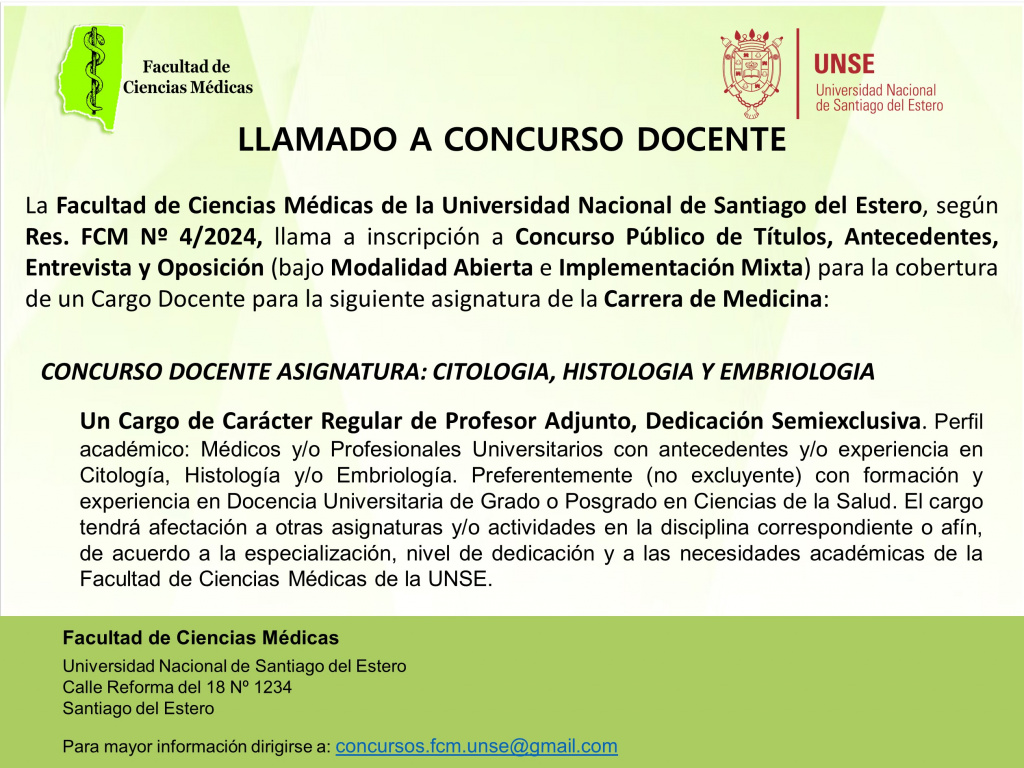 Facultad de Ciencias Médicas

UNSE
Universidad Nacional de Santiago del Estero

LLAMADO A CONCURSO DOCENTE

La Facultad de Ciencias Médicas de la Universidad Nacional de Santiago del Estero, según Res. FCM Nº 4/2024, llama a inscripción a Concurso Público de Títulos, Antecedentes, Entrevista y Oposición (bajo Modalidad Abierta e Implementación Mixta) para la cobertura de un Cargo Docente para la siguiente asignatura de la Carrera de Medicina:

CONCURSO DOCENTE ASIGNATURA: CITOLOGIA, HISTOLOGIA Y EMBRIOLOGIA

Un Cargo de Carácter Regular de Profesor Adjunto, Dedicación Semiexclusiva. Perfil académico: Médicos y/o Profesionales Universitarios con antecedentes y/o experiencia en Citología, Histología y/o Embriología. Preferentemente (no excluyente) con formación y experiencia en Docencia Universitaria de Grado o Posgrado en Ciencias de la Salud. El cargo tendrá afectación a otras asignaturas y/o actividades en la disciplina correspondiente o afín, de acuerdo a la especialización, nivel de dedicación y a las necesidades académicas de la Facultad de Ciencias Médicas de la UNSE.

Facultad de Ciencias Médicas
Universidad Nacional de Santiago del Estero
Calle Reforma del 18 Nº 1234
Santiago del Estero

Para mayor información dirigirse a: concursos.fcm.unse@gmail.com